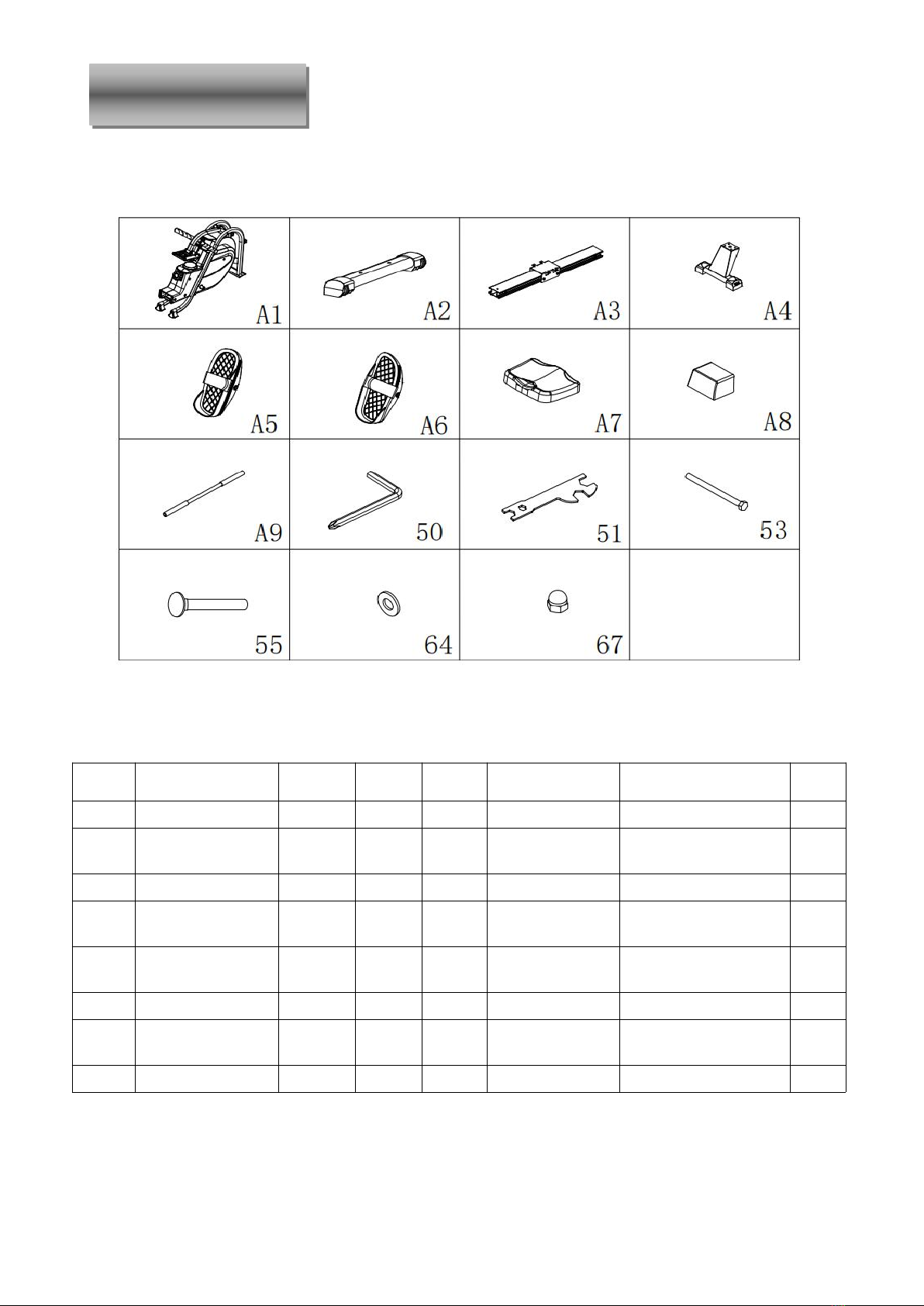 | A1 | A2 | A3 | A4 |
|---|---|---|---|
| A5 | A6 | A7 | A8 |
| A9 | 50 | 51 | 53 |
| 55 | 64 | 67 | |